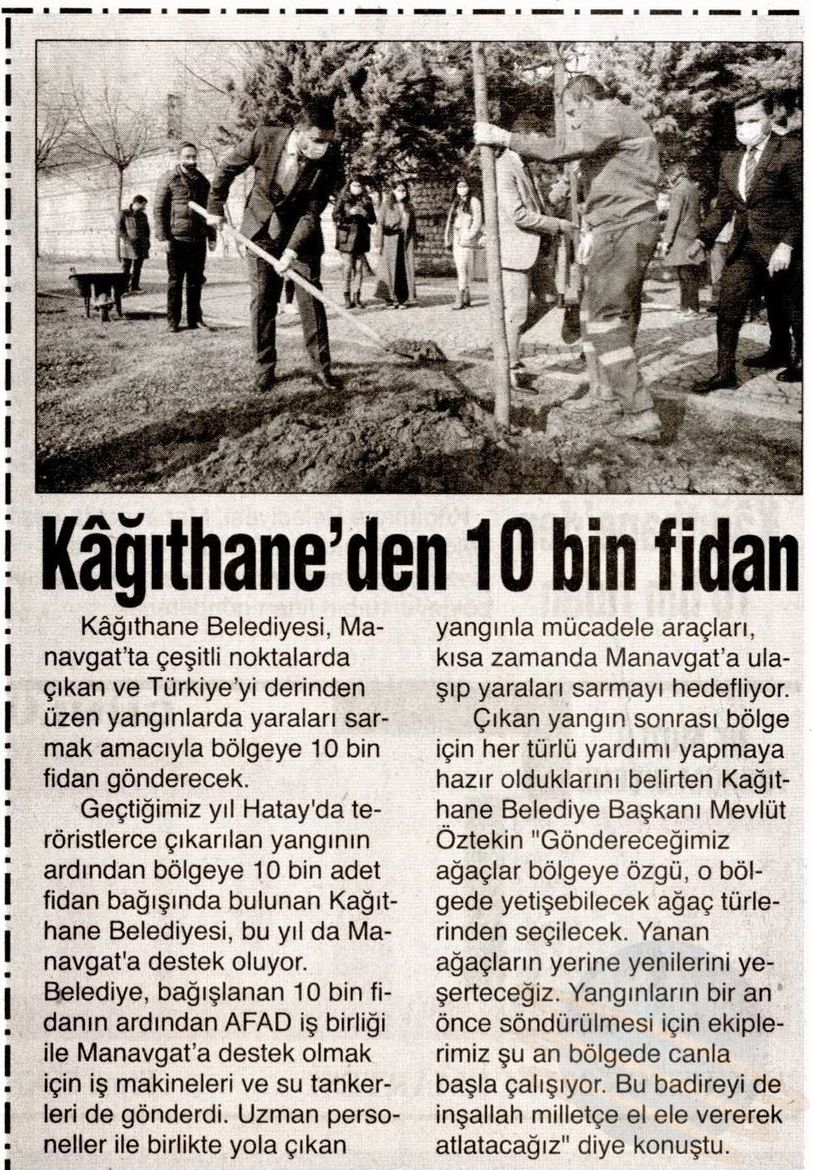 Kâğıthane'den 10 bin fidan

Kâğıthane Belediyesi, Manavgat'ta çeşitli noktalarda çıkan ve Türkiye'yi derinden üzen yangınlarda yaraları sarmak amacıyla bölgeye 10 bin fidan gönderecek.

Geçtiğimiz yıl Hatay'da teröristlerce çıkarılan yangının ardından bölgeye 10 bin adet fidan bağışında bulunan Kağıthane Belediyesi, bu yıl da Manavgat'a destek oluyor. Belediye, bağışlanan 10 bin fidanın ardından AFAD iş birliği ile Manavgat'a destek olmak için iş makineleri ve su tankerleri de gönderdi. Uzman personeller ile birlikte yola çıkan yangınla mücadele araçları, kısa zamanda Manavgat'a ulaşıp yaraları sarmayı hedefliyor.

Çıkan yangın sonrası bölge için her türlü yardımı yapmaya hazır olduklarını belirten Kağıthane Belediye Başkanı Mevlüt Öztekin "Göndereceğimiz ağaçlar bölgeye özgü, o bölgede yetişebilecek ağaç türlerinden seçilecek. Yanan ağaçların yerine yenilerini yeşerteceğiz. Yangınların bir an önce söndürülmesi için ekiplerimiz şu an bölgede canla başla çalışıyor. Bu badireyi de inşallah milletçe el ele vererek atlatacağız" diye konuştu.